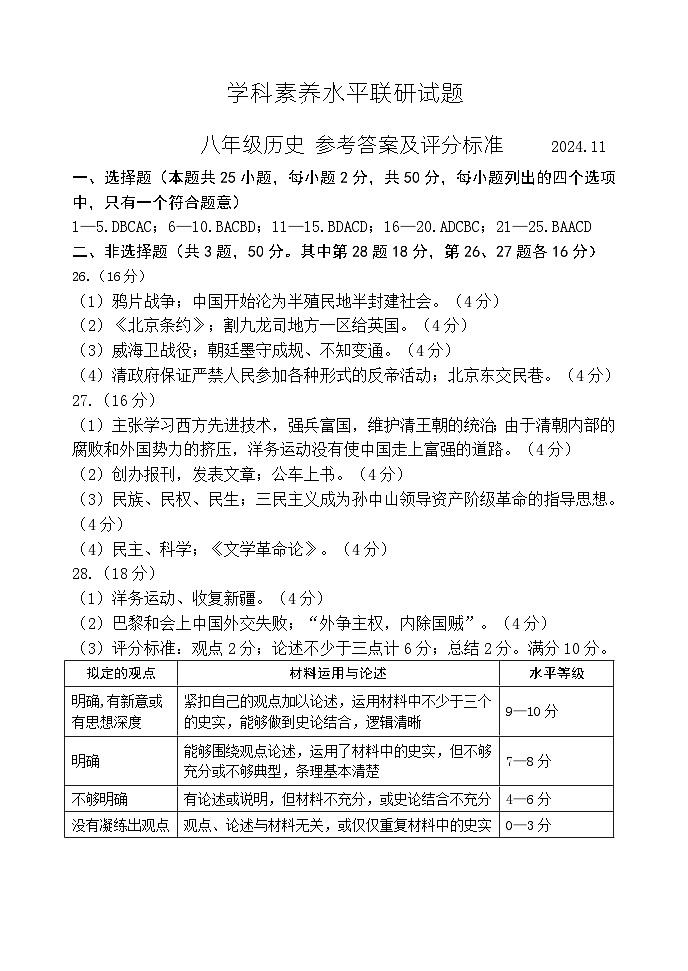 学科素养水平联研试题

八年级历史 参考答案及评分标准 2024.11

一、选择题（本题共25小题，每小题2分，共50分，每小题列出的四个选项中，只有一个符合题意）

1—5.DBCAC；6—10.BACBD；11—15.BDACD；16—20.ADCBC；21—25.BAACD

二、非选择题（共3题，50分。其中第28题18分，第26、27题各16分）

26.（16分）

（1）鸦片战争；中国开始沦为半殖民地半封建社会。（4分）

（2）《北京条约》；割九龙司地方一区给英国。（4分）

（3）威海卫战役；朝廷墨守成规、不知变通。（4分）

（4）清政府保证严禁人民参加各种形式的反帝活动；北京东交民巷。（4分）

27.（16分）

（1）主张学习西方先进技术，强兵富国，维护清王朝的统治；由于清朝内部的腐败和外国势力的挤压，洋务运动没有使中国走上富强的道路。（4分）

（2）创办报刊，发表文章；公车上书。（4分）

（3）民族、民权、民生；三民主义成为孙中山领导资产阶级革命的指导思想。（4分）

（4）民主、科学；《文学革命论》。（4分）

28.（18分）

（1）洋务运动、收复新疆。（4分）

（2）巴黎和会上中国外交失败；“外争主权，内除国贼”。（4分）

（3）评分标准：观点2分；论述不少于三点计6分；总结2分。满分10分。

| 拟定的观点 | 材料运用与论述 | 水平等级 |
|---|---|---|
| 明确，有新意或有思想深度 | 紧扣自己的观点加以论述，运用材料中不少于三个的史实，能够做到史论结合，逻辑清晰 | 9—10分 |
| 明确 | 能够围绕观点论述，运用了材料中的史实，但不够充分或不够典型，条理基本清楚 | 7—8分 |
| 不够明确 | 有论述或说明，但材料不充分，或史论结合不充分 | 4—6分 |
| 没有凝练出观点 | 观点、论述与材料无关，或仅仅重复材料中的史实 | 0—3分 |